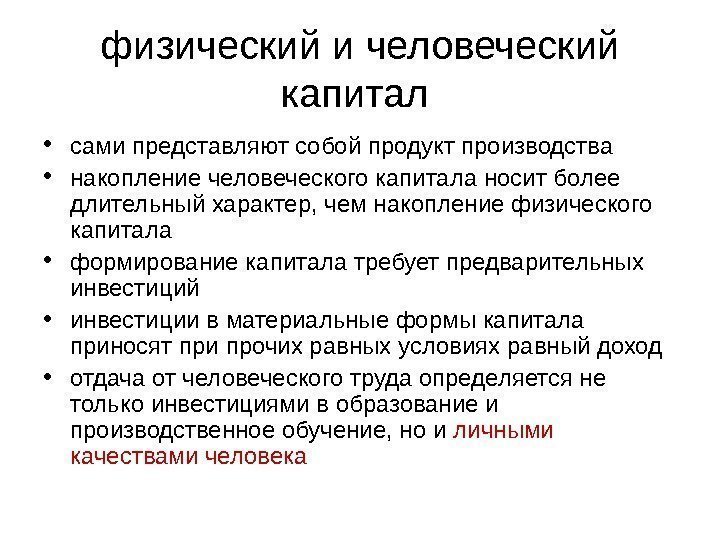 физический и человеческий капитал

• сами представляют собой продукт производства
• накопление человеческого капитала носит более длительный характер, чем накопление физического капитала
• формирование капитала требует предварительных инвестиций
• инвестиции в материальные формы капитала приносят при прочих равных условиях равный доход
• отдача от человеческого труда определяется не только инвестициями в образование и производственное обучение, но и личными качествами человека